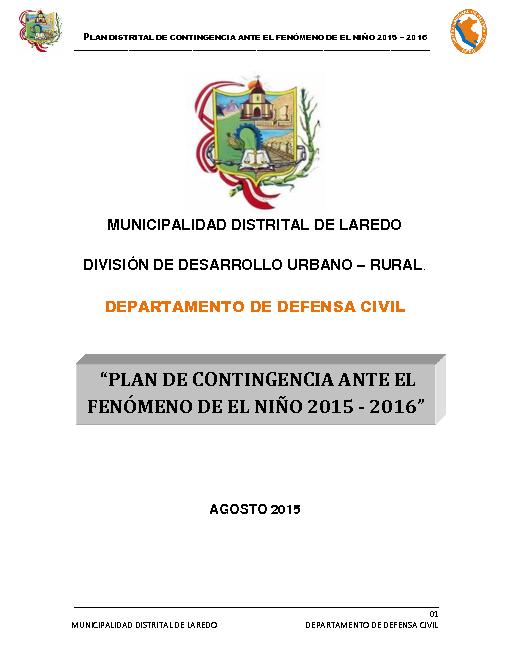 PLAN DISTRITAL DE CONTINGENCIA ANTE EL FENÓMENO DE EL NIÑO 2015 – 2016

MUNICIPALIDAD DISTRITAL DE LAREDO

DIVISIÓN DE DESARROLLO URBANO – RURAL.

DEPARTAMENTO DE DEFENSA CIVIL

“PLAN DE CONTINGENCIA ANTE EL FENÓMENO DE EL NIÑO 2015 - 2016”

AGOSTO 2015

01

MUNICIPALIDAD DISTRITAL DE LAREDO

DEPARTAMENTO DE DEFENSA CIVIL